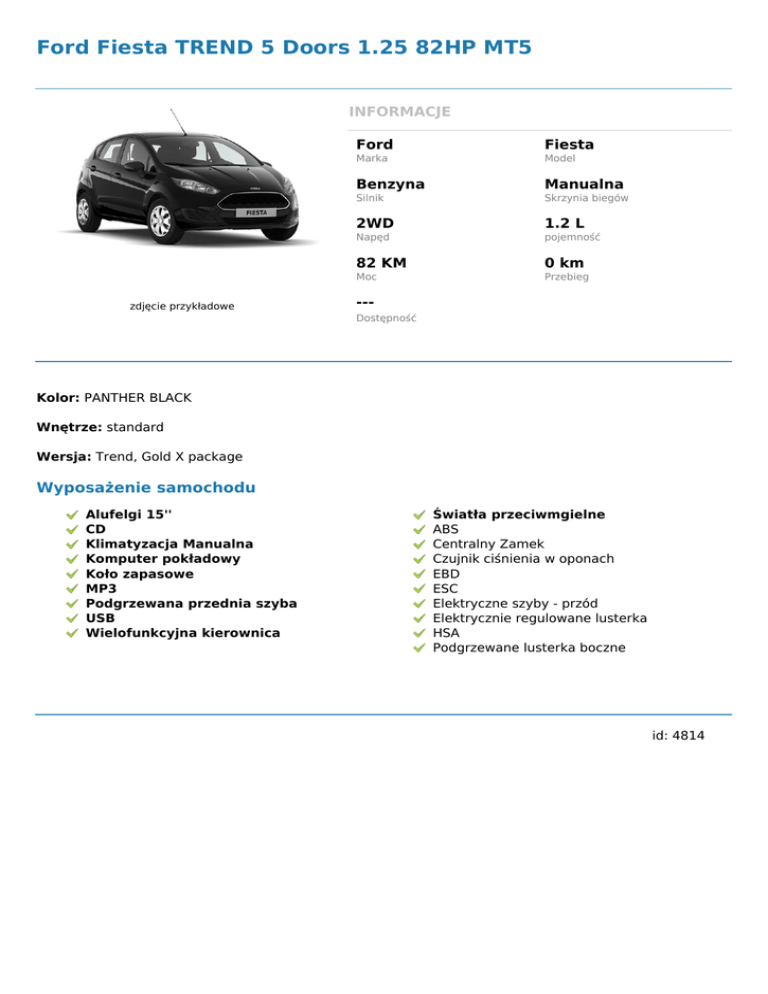 Ford Fiesta TREND 5 Doors 1.25 82HP MT5

FIESTA

zdjęcie przykładowe

INFORMACJE

Ford
Marka

Fiesta
Model

Benzyna
Silnik

Manualna
Skrzynia biegów

2WD
Napęd

1.2 L
pojemność

82 KM
Moc

0 km
Przebieg

---
Dostępność

Kolor: PANTHER BLACK

Wnętrze: standard

Wersja: Trend, Gold X package

Wyposażenie samochodu

Alufelgi 15''
CD
Klimatyzacja Manualna
Komputer pokładowy
Koło zapasowe
MP3
Podgrzewana przednia szyba
USB
Wielofunkcyjna kierownica

Światła przeciwmgielne
ABS
Centralny Zamek
Czujnik ciśnienia w oponach
EBD
ESC
Elektryczne szyby - przód
Elektrycznie regulowane lusterka
HSA
Podgrzewane lusterka boczne

id: 4814